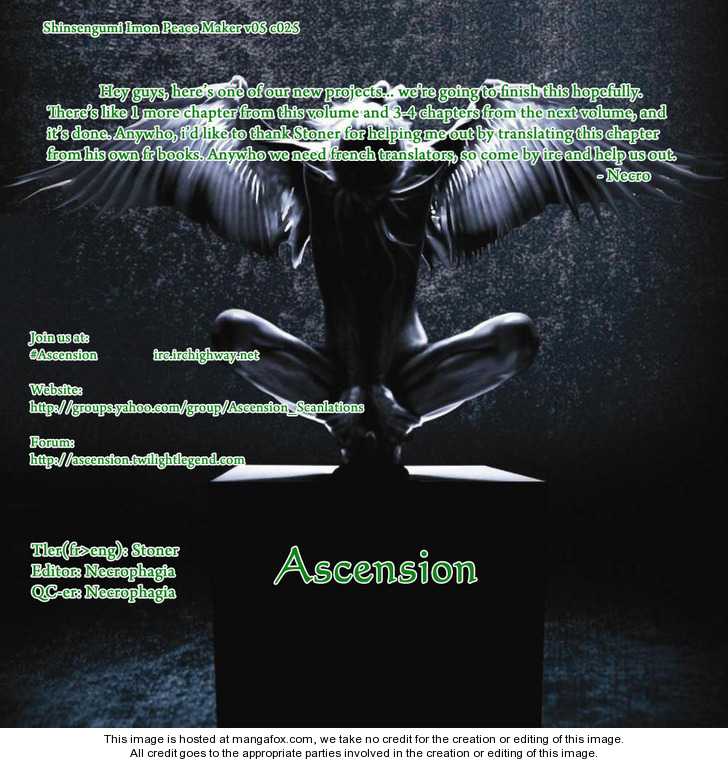 Shinsengumi Imon Peace Maker v05 c025

Hey guys, here's one of our new projects... we're going to finish this hopefully. There's like 1 more chapter from this volume and 3-4 chapters from the next volume, and it's done. Anywho, i'd like to thank Stoner for helping me out by translating this chapter from his own fr books. Anywho we need french translators, so come by irc and help us out.
- Necro

Join us at:
#Ascension irc.irchighway.net

Website:
http://groups.yahoo.com/group/Ascension_Scanlations

Forum:
http://ascension.twilightlegend.com

Tler(fr>eng): Stoner
Editor: Necrophagia
QC-er: Necrophagia

Ascension

This image is hosted at mangafox.com, we take no credit for the creation or editing of this image.
All credit goes to the appropriate parties involved in the creation or editing of this image.